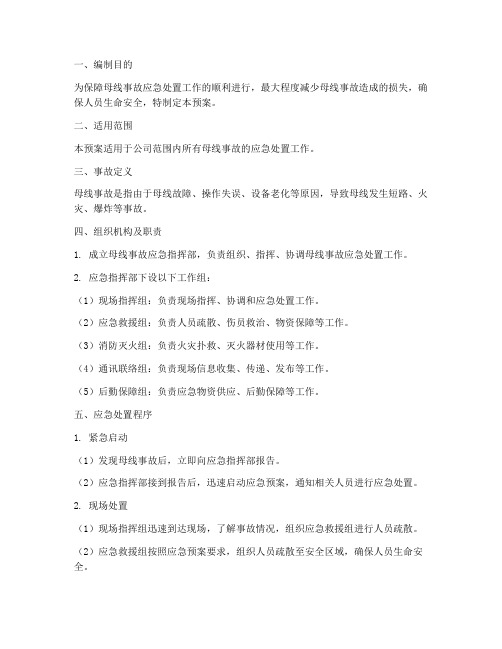 一、编制目的

为保障母线事故应急处置工作的顺利进行，最大程度减少母线事故造成的损失，确保人员生命安全，特制定本预案。

二、适用范围

本预案适用于公司范围内所有母线事故的应急处置工作。

三、事故定义

母线事故是指由于母线故障、操作失误、设备老化等原因，导致母线发生短路、火灾、爆炸等事故。

四、组织机构及职责

1. 成立母线事故应急指挥部，负责组织、指挥、协调母线事故应急处置工作。

2. 应急指挥部下设以下工作组：

（1）现场指挥组：负责现场指挥、协调和应急处置工作。

（2）应急救援组：负责人员疏散、伤员救治、物资保障等工作。

（3）消防灭火组：负责火灾扑救、灭火器材使用等工作。

（4）通讯联络组：负责现场信息收集、传递、发布等工作。

（5）后勤保障组：负责应急物资供应、后勤保障等工作。

五、应急处置程序

1. 紧急启动

（1）发现母线事故后，立即向应急指挥部报告。

（2）应急指挥部接到报告后，迅速启动应急预案，通知相关人员进行应急处置。

2. 现场处置

（1）现场指挥组迅速到达现场，了解事故情况，组织应急救援组进行人员疏散。

（2）应急救援组按照应急预案要求，组织人员疏散至安全区域，确保人员生命安全。